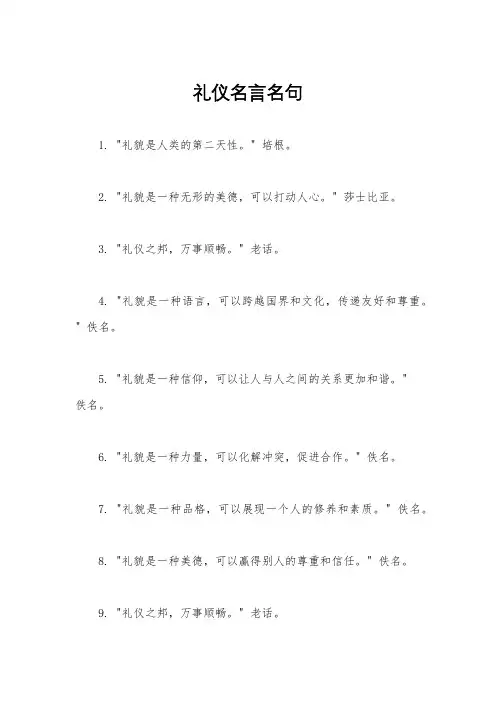 礼仪名言名句

1. "礼貌是人类的第二天性。" 培根。

2. "礼貌是一种无形的美德，可以打动人心。" 莎士比亚。

3. "礼仪之邦，万事顺畅。" 老话。

4. "礼貌是一种语言，可以跨越国界和文化，传递友好和尊重。" 佚名。

5. "礼貌是一种信仰，可以让人与人之间的关系更加和谐。" 佚名。

6. "礼貌是一种力量，可以化解冲突，促进合作。" 佚名。

7. "礼貌是一种品格，可以展现一个人的修养和素质。" 佚名。

8. "礼貌是一种美德，可以赢得别人的尊重和信任。" 佚名。

9. "礼仪之邦，万事顺畅。" 老话。